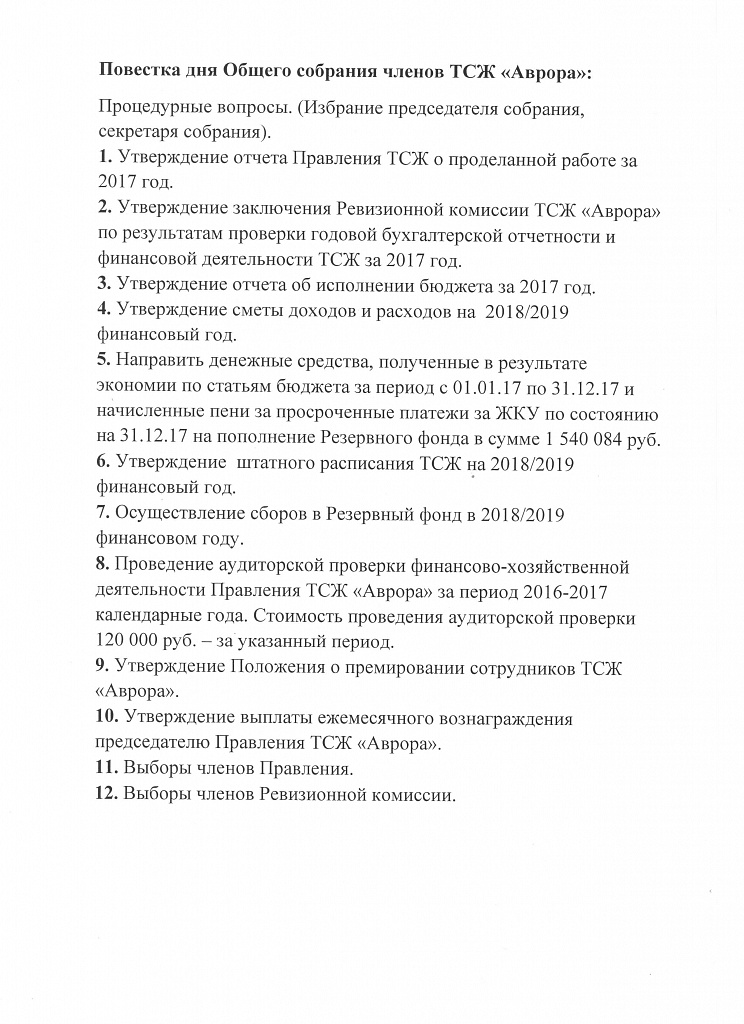 Повестка дня Общего собрания членов ТСЖ «Аврора»:

Процедурные вопросы. (Избрание председателя собрания, секретаря собрания).
1. Утверждение отчета Правления ТСЖ о проделанной работе за 2017 год.
2. Утверждение заключения Ревизионной комиссии ТСЖ «Аврора» по результатам проверки годовой бухгалтерской отчетности и финансовой деятельности ТСЖ за 2017 год.
3. Утверждение отчета об исполнении бюджета за 2017 год.
4. Утверждение сметы доходов и расходов на 2018/2019 финансовый год.
5. Направить денежные средства, полученные в результате экономии по статьям бюджета за период с 01.01.17 по 31.12.17 и начисленные пени за просроченные платежи за ЖКУ по состоянию на 31.12.17 на пополнение Резервного фонда в сумме 1 540 084 руб.
6. Утверждение штатного расписания ТСЖ на 2018/2019 финансовый год.
7. Осуществление сборов в Резервный фонд в 2018/2019 финансовом году.
8. Проведение аудиторской проверки финансово-хозяйственной деятельности Правления ТСЖ «Аврора» за период 2016-2017 календарные года. Стоимость проведения аудиторской проверки 120 000 руб. – за указанный период.
9. Утверждение Положения о премировании сотрудников ТСЖ «Аврора».
10. Утверждение выплаты ежемесячного вознаграждения председателю Правления ТСЖ «Аврора».
11. Выборы членов Правления.
12. Выборы членов Ревизионной комиссии.